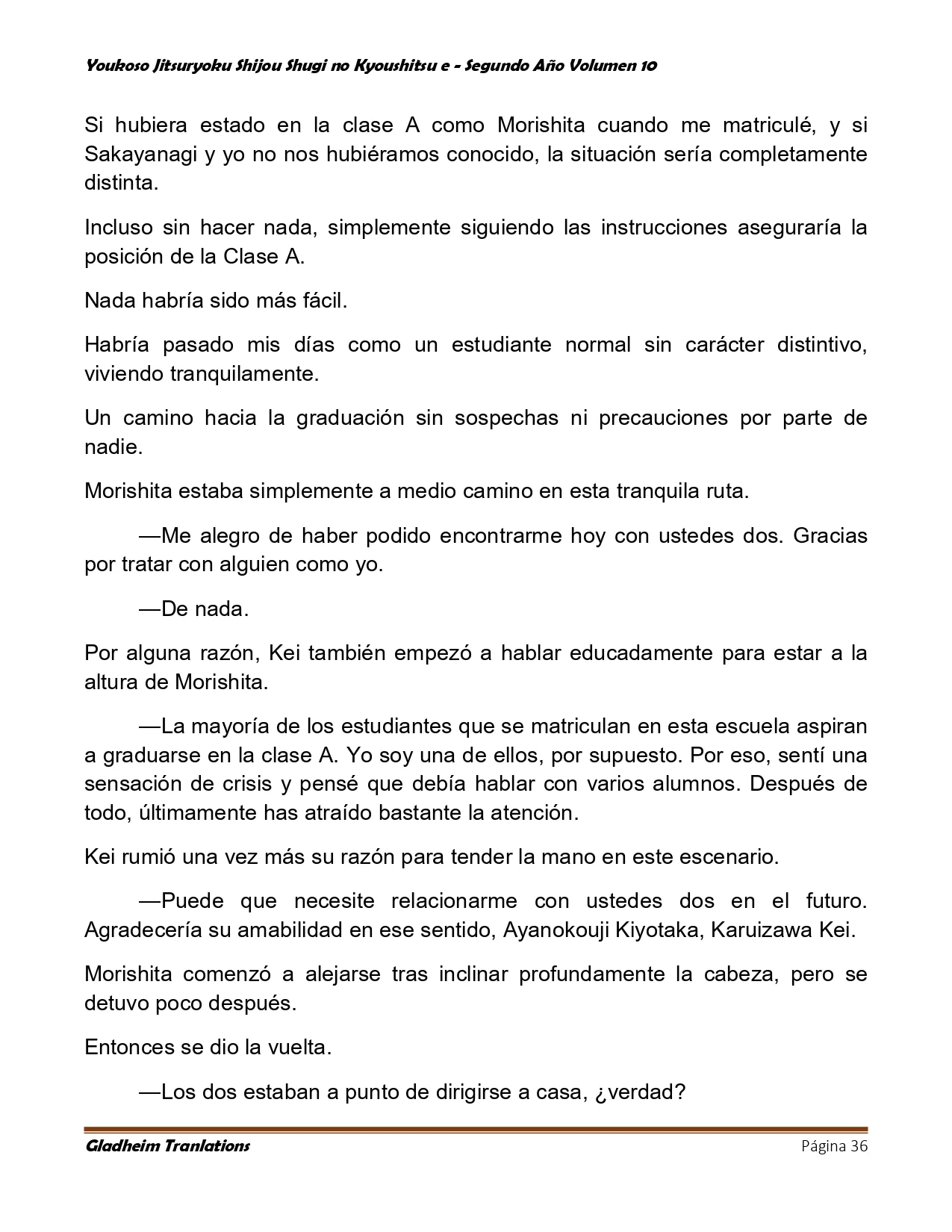 Youkoso Jitsuryoku Shijou Shugi no Kyoushitsu e - Segundo Año Volumen 10

Si hubiera estado en la clase A como Morishita cuando me matriculé, y si Sakayanagi y yo no nos hubiéramos conocido, la situación sería completamente distinta.

Incluso sin hacer nada, simplemente siguiendo las instrucciones aseguraría la posición de la Clase A.

Nada habría sido más fácil.

Habría pasado mis días como un estudiante normal sin carácter distintivo, viviendo tranquilamente.

Un camino hacia la graduación sin sospechas ni precauciones por parte de nadie.

Morishita estaba simplemente a medio camino en esta tranquila ruta.

—Me alegro de haber podido encontrarme hoy con ustedes dos. Gracias por tratar con alguien como yo.

—De nada.

Por alguna razón, Kei también empezó a hablar educadamente para estar a la altura de Morishita.

—La mayoría de los estudiantes que se matriculan en esta escuela aspiran a graduarse en la clase A. Yo soy una de ellos, por supuesto. Por eso, sentí una sensación de crisis y pensé que debía hablar con varios alumnos. Después de todo, últimamente has atraído bastante la atención.

Kei rumió una vez más su razón para tender la mano en este escenario.

—Puede que necesite relacionarme con ustedes dos en el futuro. Agradecería su amabilidad en ese sentido, Ayanokouji Kiyotaka, Karuizawa Kei.

Morishita comenzó a alejarse tras inclinar profundamente la cabeza, pero se detuvo poco después.

Entonces se dio la vuelta.

—Los dos estaban a punto de dirigirse a casa, ¿verdad?

Gladheim Tranlations

Página 36